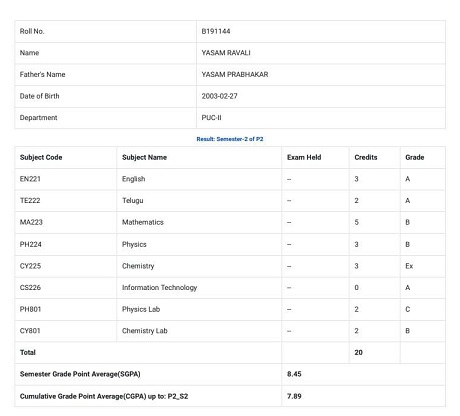 | Roll No. | B191144 |
|---|---|
| Name | YASAM RAVALI |
| Father's Name | YASAM PRABHAKAR |
| Date of Birth | 2003-02-27 |
| Department | PUC-II |

Result: Semester-2 of P2

| Subject Code | Subject Name | Exam Held | Credits | Grade |
|---|---|---|---|---|
| EN221 | English | -- | 3 | A |
| TE222 | Telugu | -- | 2 | A |
| MA223 | Mathematics | -- | 5 | B |
| PH224 | Physics | -- | 3 | B |
| CY225 | Chemistry | -- | 3 | Ex |
| CS226 | Information Technology | -- | 0 | A |
| PH801 | Physics Lab | -- | 2 | C |
| CY801 | Chemistry Lab | -- | 2 | B |
| Total | | | 20 | |
| Semester Grade Point Average(SGPA) | | 8.45 | | |
| Cumulative Grade Point Average(CGPA) up to: P2_S2 | | 7.89 | | |